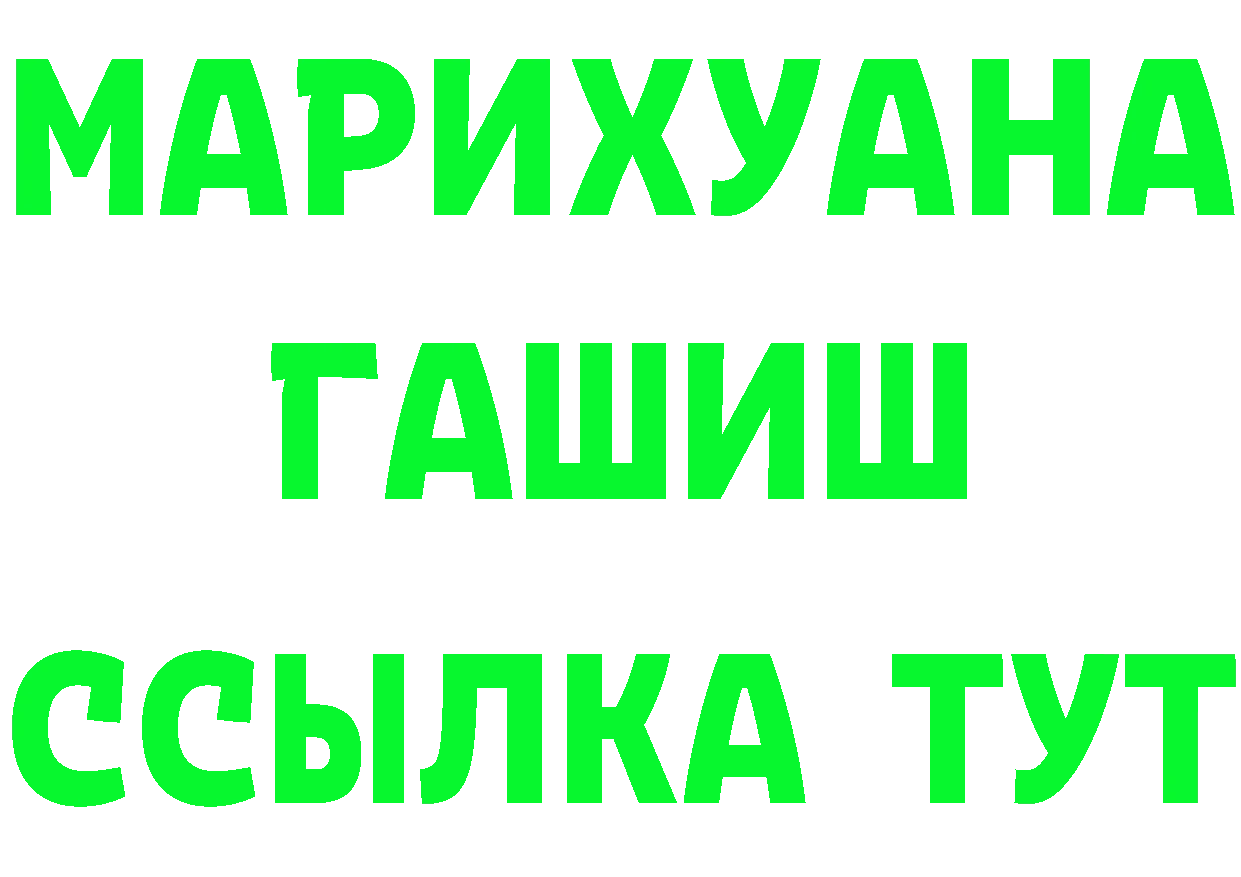 МАРИХУАНА
ГАШИШ
ССЫЛКА ТУТ